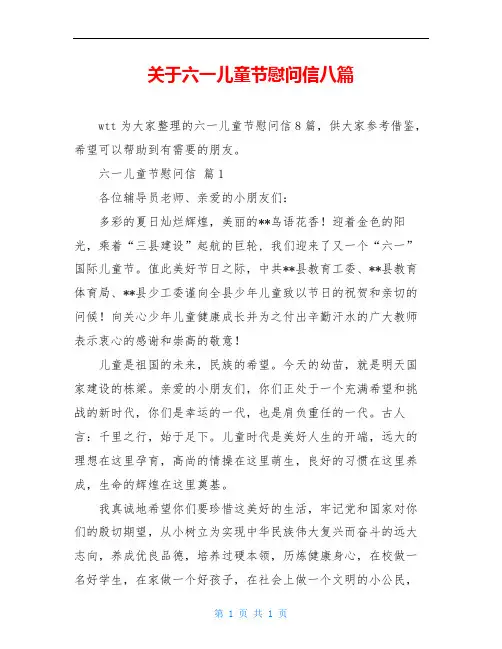 关于六一儿童节慰问信八篇

wtt 为大家整理的六一儿童节慰问信 8 篇，供大家参考借鉴，希望可以帮助到有需要的朋友。

六一儿童节慰问信 篇 1

各位辅导员老师、亲爱的小朋友们：

多彩的夏日灿烂辉煌，美丽的**鸟语花香！迎着金色的阳光，乘着“三县建设”起航的巨轮，我们迎来了又一个“六一”国际儿童节。值此美好节日之际，中共**县教育工委、**县教育体育局、**县少工委谨向全县少年儿童致以节日的祝贺和亲切的问候！向关心少年儿童健康成长并为之付出辛勤汗水的广大教师表示衷心的感谢和崇高的敬意！

儿童是祖国的未来，民族的希望。今天的幼苗，就是明天国家建设的栋梁。亲爱的小朋友们，你们正处于一个充满希望和挑战的新时代，你们是幸运的一代，也是肩负重任的一代。古人言：千里之行，始于足下。儿童时代是美好人生的开端，远大的理想在这里孕育，高尚的情操在这里萌生，良好的习惯在这里养成，生命的辉煌在这里奠基。

我真诚地希望你们要珍惜这美好的生活，牢记党和国家对你们的殷切期望，从小树立为实现中华民族伟大复兴而奋斗的远大志向，养成优良品德，培养过硬本领，历炼健康身心，在校做一名好学生，在家做一个好孩子，在社会上做一个文明的小公民，

第 1 页 共 1 页